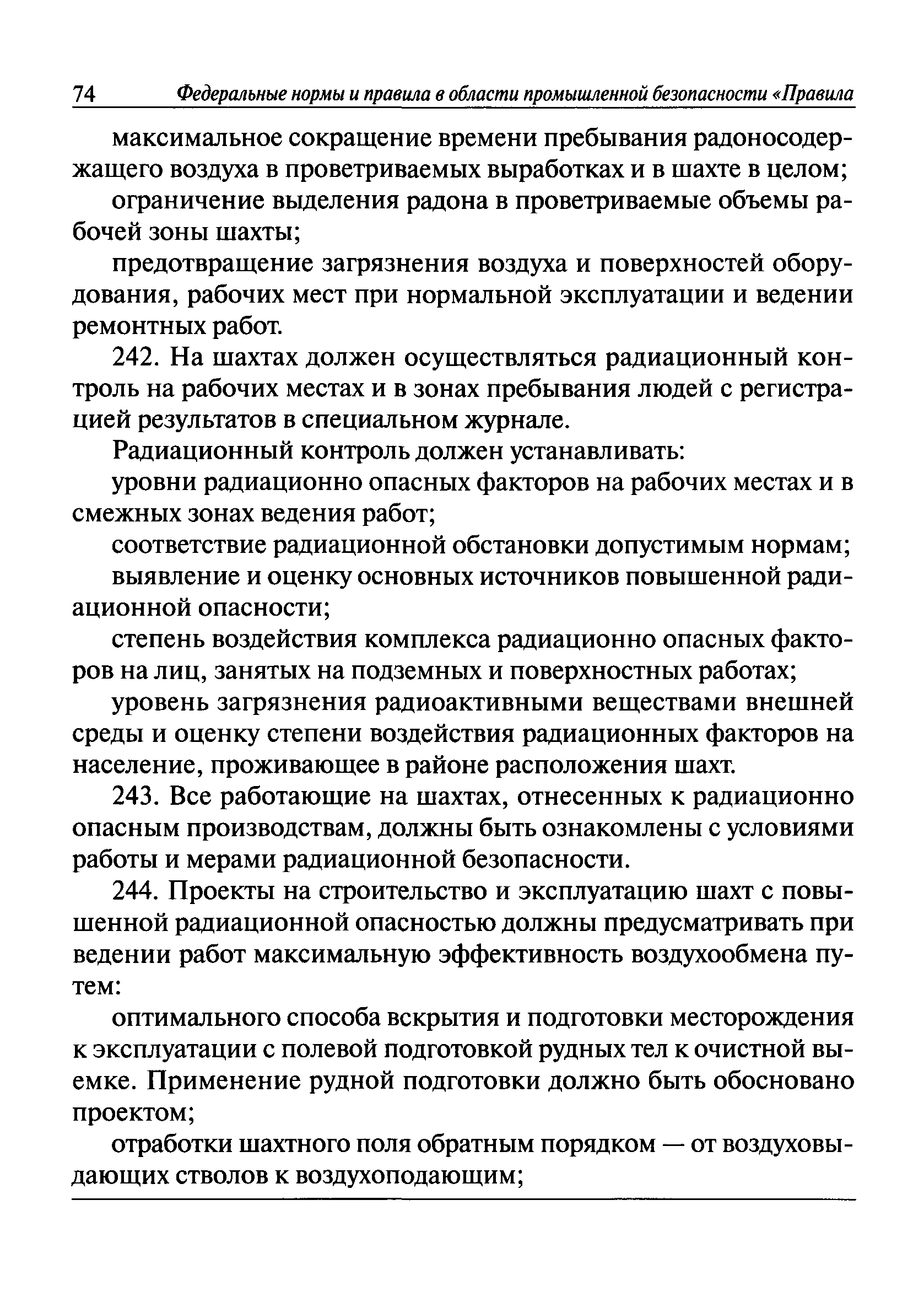 74 Федеральные нормы и правила в области промышленной безопасности «Правила

максимальное сокращение времени пребывания радоносодержащего воздуха в проветриваемых выработках и в шахте в целом;

ограничение выделения радона в проветриваемые объемы рабочей зоны шахты;

предотвращение загрязнения воздуха и поверхностей оборудования, рабочих мест при нормальной эксплуатации и ведении ремонтных работ.

242. На шахтах должен осуществляться радиационный контроль на рабочих местах и в зонах пребывания людей с регистрацией результатов в специальном журнале.

Радиационный контроль должен устанавливать:

уровни радиационно опасных факторов на рабочих местах и в смежных зонах ведения работ;

соответствие радиационной обстановки допустимым нормам;

выявление и оценку основных источников повышенной радиационной опасности;

степень воздействия комплекса радиационно опасных факторов на лиц, занятых на подземных и поверхностных работах;

уровень загрязнения радиоактивными веществами внешней среды и оценку степени воздействия радиационных факторов на население, проживающее в районе расположения шахт.

243. Все работающие на шахтах, отнесенных к радиационно опасным производствам, должны быть ознакомлены с условиями работы и мерами радиационной безопасности.

244. Проекты на строительство и эксплуатацию шахт с повышенной радиационной опасностью должны предусматривать при ведении работ максимальную эффективность воздухообмена путем:

оптимального способа вскрытия и подготовки месторождения к эксплуатации с полевой подготовкой рудных тел к очистной выемке. Применение рудной подготовки должно быть обосновано проектом;

отработки шахтного поля обратным порядком — от воздуховыдающих стволов к воздухоподающим;